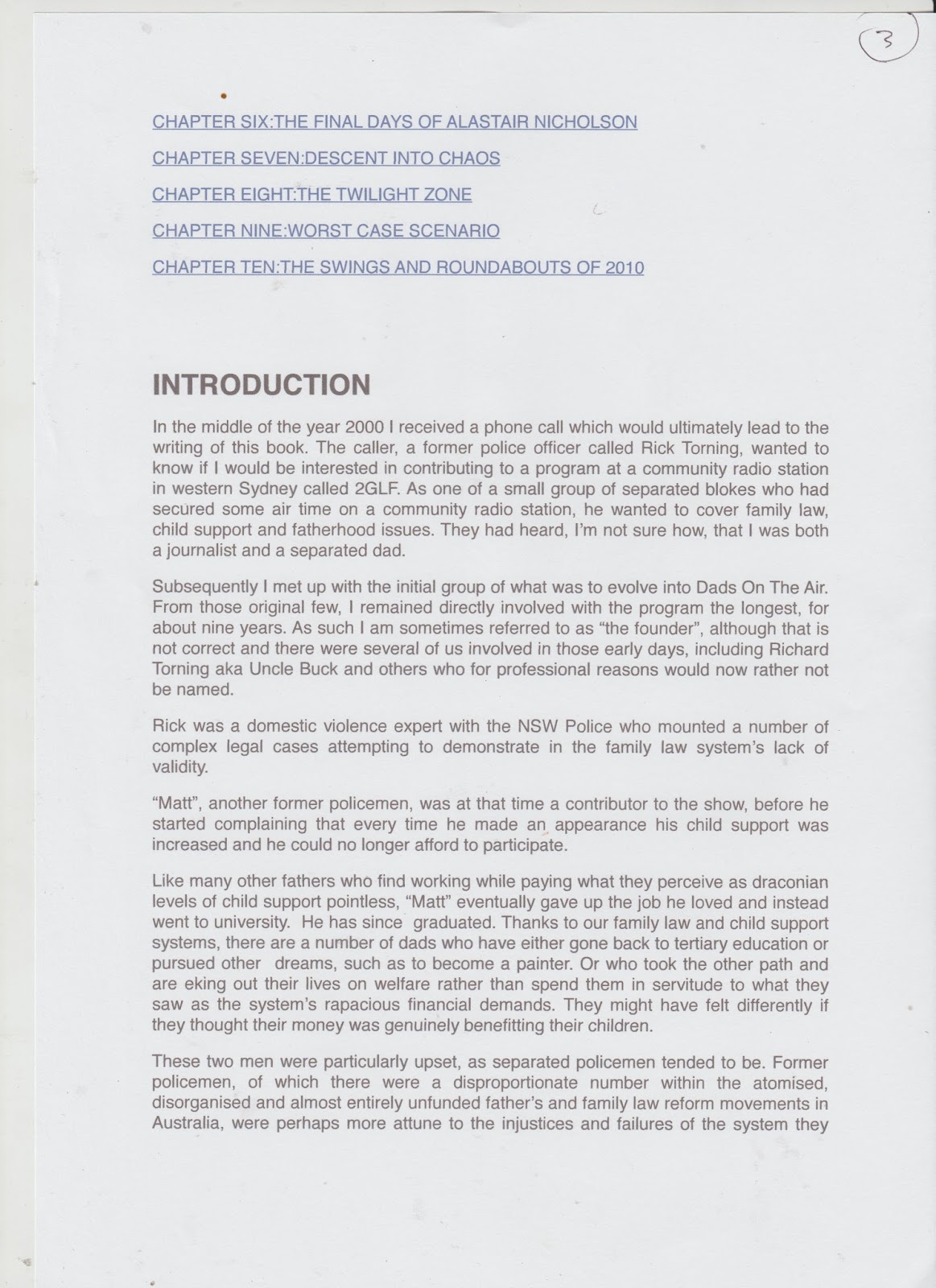 3

CHAPTER SIX:THE FINAL DAYS OF ALASTAIR NICHOLSON

CHAPTER SEVEN:DESCENT INTO CHAOS

CHAPTER EIGHT:THE TWILIGHT ZONE

CHAPTER NINE:WORST CASE SCENARIO

CHAPTER TEN:THE SWINGS AND ROUNDABOUTS OF 2010

INTRODUCTION

In the middle of the year 2000 I received a phone call which would ultimately lead to the writing of this book. The caller, a former police officer called Rick Torning, wanted to know if I would be interested in contributing to a program at a community radio station in western Sydney called 2GLF. As one of a small group of separated blokes who had secured some air time on a community radio station, he wanted to cover family law, child support and fatherhood issues. They had heard, I'm not sure how, that I was both a journalist and a separated dad.

Subsequently I met up with the initial group of what was to evolve into Dads On The Air. From those original few, I remained directly involved with the program the longest, for about nine years. As such I am sometimes referred to as "the founder", although that is not correct and there were several of us involved in those early days, including Richard Torning aka Uncle Buck and others who for professional reasons would now rather not be named.

Rick was a domestic violence expert with the NSW Police who mounted a number of complex legal cases attempting to demonstrate in the family law system's lack of validity.

"Matt", another former policemen, was at that time a contributor to the show, before he started complaining that every time he made an appearance his child support was increased and he could no longer afford to participate.

Like many other fathers who find working while paying what they perceive as draconian levels of child support pointless, "Matt" eventually gave up the job he loved and instead went to university. He has since graduated. Thanks to our family law and child support systems, there are a number of dads who have either gone back to tertiary education or pursued other dreams, such as to become a painter. Or who took the other path and are eking out their lives on welfare rather than spend them in servitude to what they saw as the system's rapacious financial demands. They might have felt differently if they thought their money was genuinely benefitting their children.

These two men were particularly upset, as separated policemen tended to be. Former policemen, of which there were a disproportionate number within the atomised, disorganised and almost entirely unfunded father's and family law reform movements in Australia, were perhaps more attune to the injustices and failures of the system they